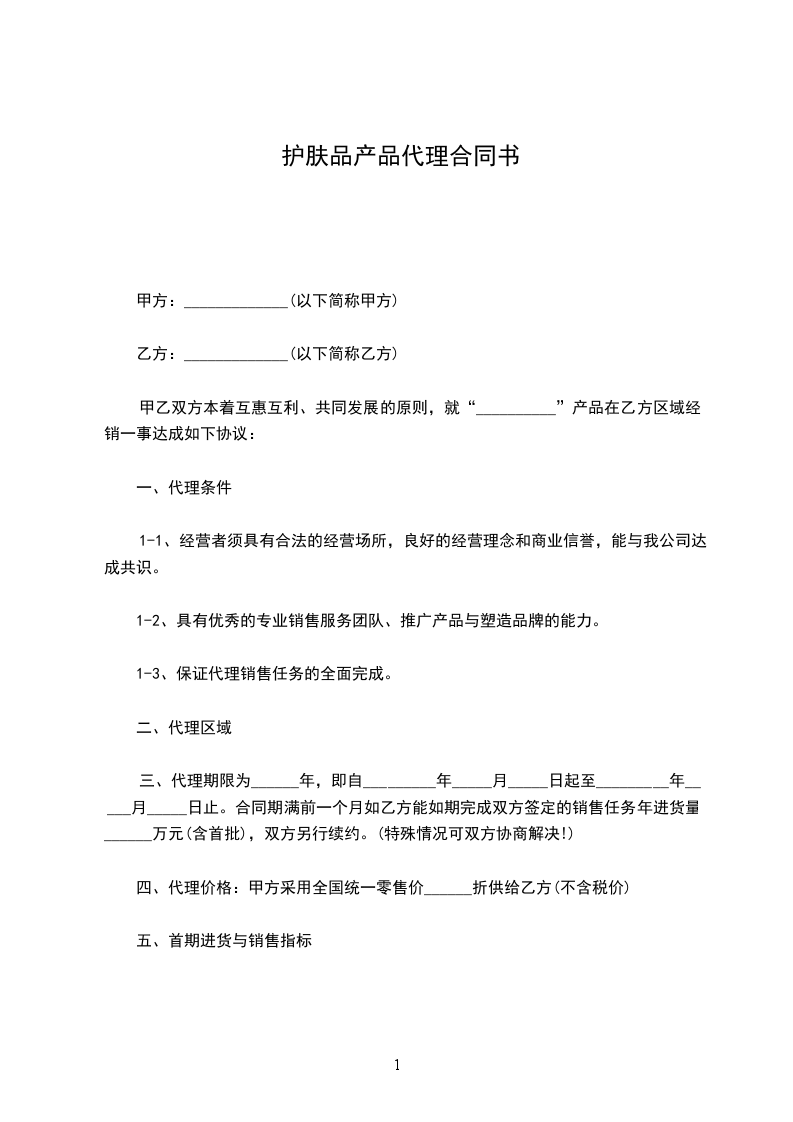 护肤品产品代理合同书

甲方：_____________(以下简称甲方)

乙方：_____________(以下简称乙方)

甲乙双方本着互惠互利、共同发展的原则，就“__________”产品在乙方区域经销一事达成如下协议：

一、代理条件

1-1、经营者须具有合法的经营场所，良好的经营理念和商业信誉，能与我公司达成共识。

1-2、具有优秀的专业销售服务团队、推广产品与塑造品牌的能力。

1-3、保证代理销售任务的全面完成。

二、代理区域

三、代理期限为______年，即自_________年_____月_____日起至_________年_____月_____日止。合同期满前一个月如乙方能如期完成双方签定的销售任务年进货量______万元(含首批)，双方另行续约。(特殊情况可双方协商解决!)

四、代理价格：甲方采用全国统一零售价______折供给乙方(不含税价)

五、首期进货与销售指标

1